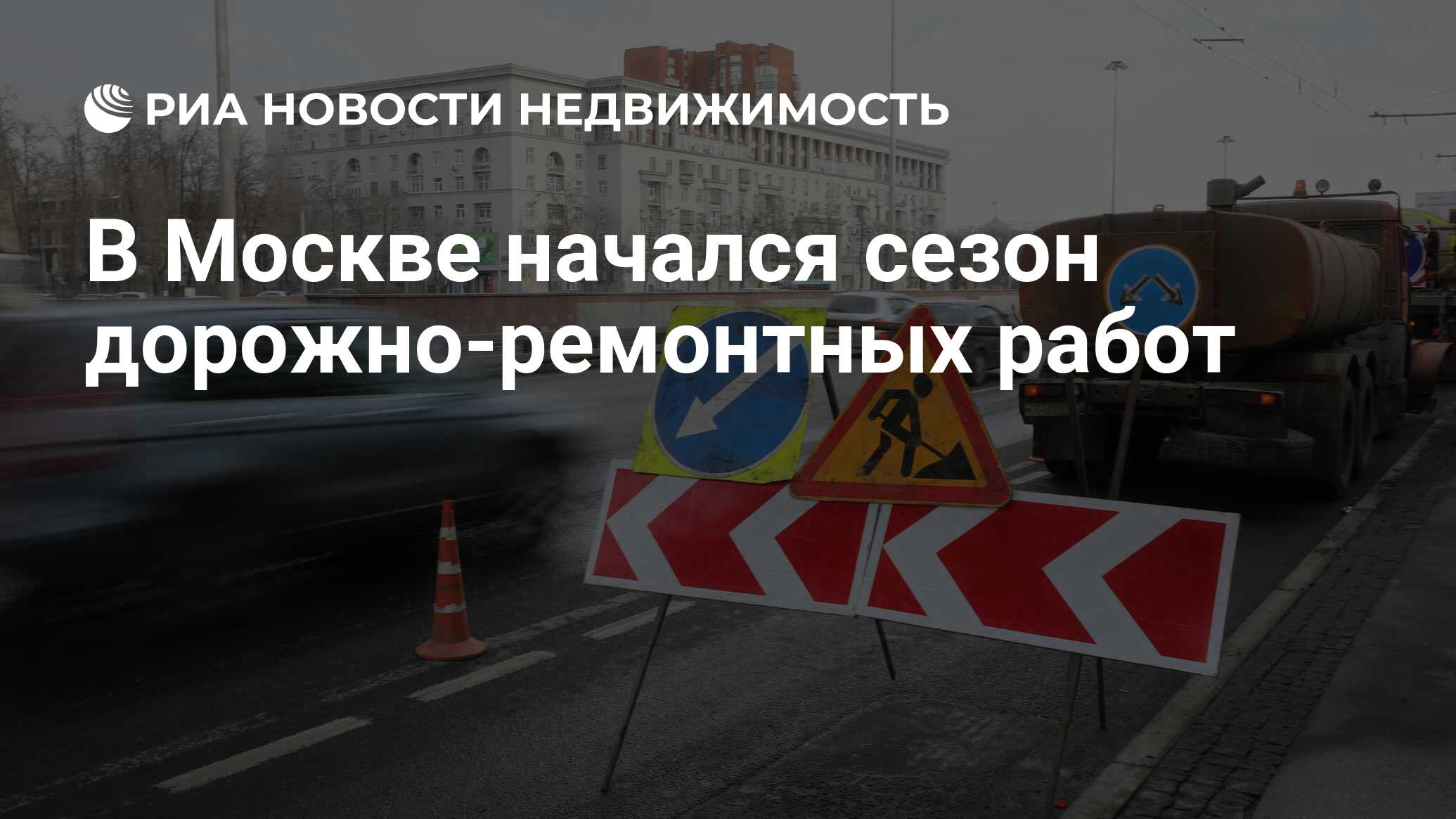 РИА НОВОСТИ НЕДВИЖИМОСТЬ

В Москве начался сезон дорожно-ремонтных работ